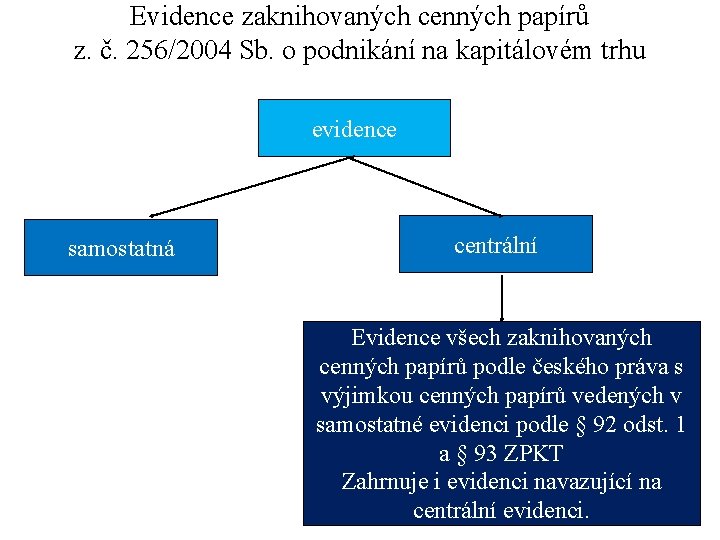 Evidence zaknihovaných cenných papírů
z. č. 256/2004 Sb. o podnikání na kapitálovém trhu

evidence

samostatná

centrální

Evidence všech zaknihovaných cenných papírů podle českého práva s výjimkou cenných papírů vedených v samostatné evidenci podle § 92 odst. 1 a § 93 ZPKT
Zahrnuje i evidenci navazující na centrální evidenci.